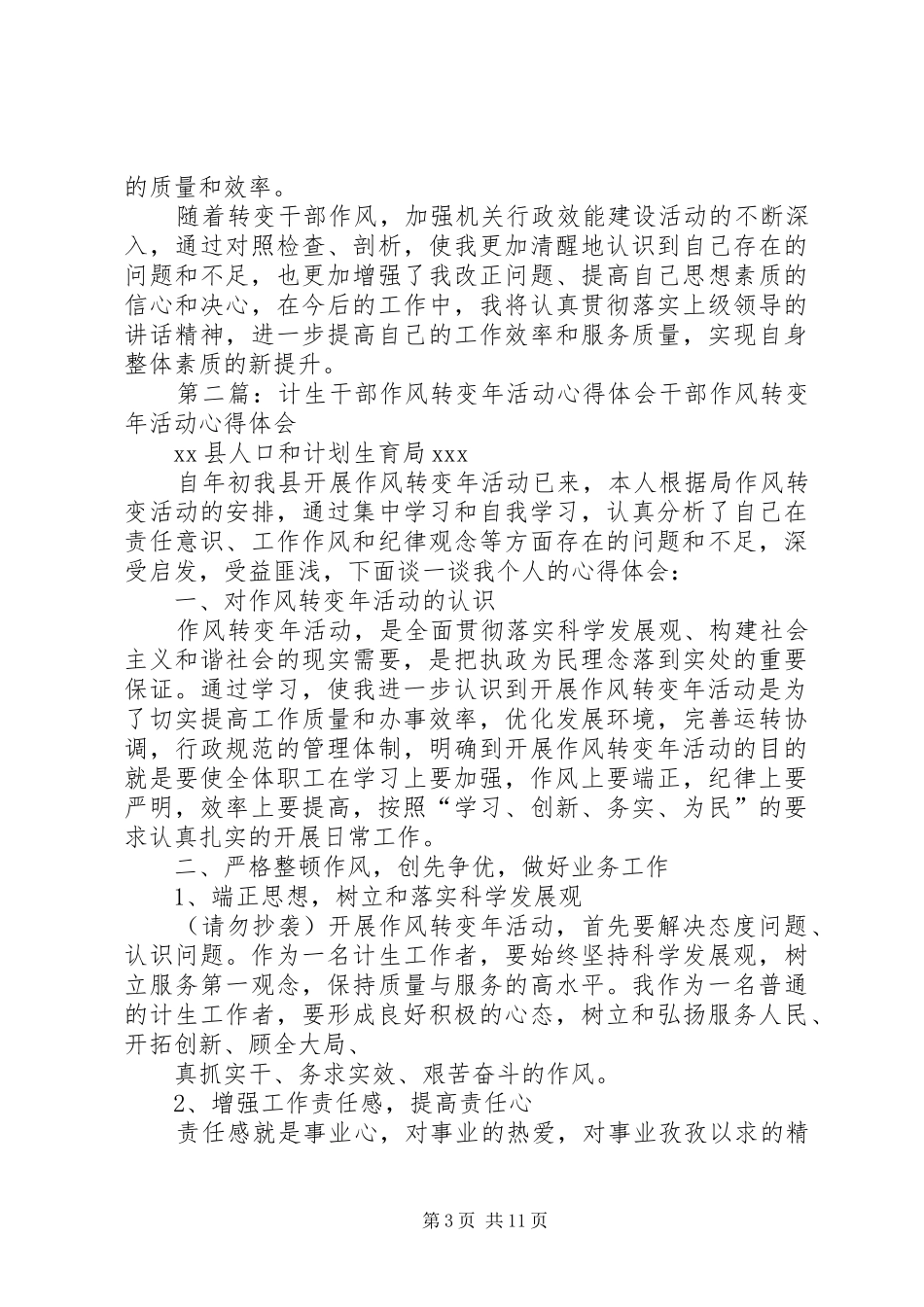 的质量和效率。

随着转变干部作风，加强机关行政效能建设活动的不断深入，通过对照检查、剖析，使我更加清醒地认识到自己存在的问题和不足，也更加增强了我改正问题、提高自己思想素质的信心和决心，在今后的工作中，我将认真贯彻落实上级领导的讲话精神，进一步提高自己的工作效率和服务质量，实现自身整体素质的新提升。

第二篇：计生干部作风转变年活动心得体会干部作风转变年活动心得体会

xx 县人口和计划生育局 xxx

自年初我县开展作风转变年活动已来，本人根据局作风转变活动的安排，通过集中学习和自我学习，认真分析了自己在责任意识、工作作风和纪律观念等方面存在的问题和不足，深受启发，受益匪浅，下面谈一谈我个人的心得体会：

一、对作风转变年活动的认识

作风转变年活动，是全面贯彻落实科学发展观、构建社会主义和谐社会的现实需要，是把执政为民理念落到实处的重要保证。通过学习，使我进一步认识到开展作风转变年活动是为了切实提高工作质量和办事效率，优化发展环境，完善运转协调，行政规范的管理体制，明确到开展作风转变年活动的目的就是要使全体职工在学习上要加强，作风上要端正，纪律上要严明，效率上要提高，按照“学习、创新、务实、为民”的要求认真扎实的开展日常工作。

二、严格整顿作风，创先争优，做好业务工作

1、端正思想，树立和落实科学发展观

（请勿抄袭）开展作风转变年活动，首先要解决态度问题、认识问题。作为一名计生工作者，要始终坚持科学发展观，树立服务第一观念，保持质量与服务的高水平。我作为一名普通的计生工作者，要形成良好积极的心态，树立和弘扬服务人民、开拓创新、顾全大局、

真抓实干、务求实效、艰苦奋斗的作风。

2、增强工作责任感，提高责任心

责任感就是事业心，对事业的热爱，对事业孜孜以求的精

第 3 页 共 11 页